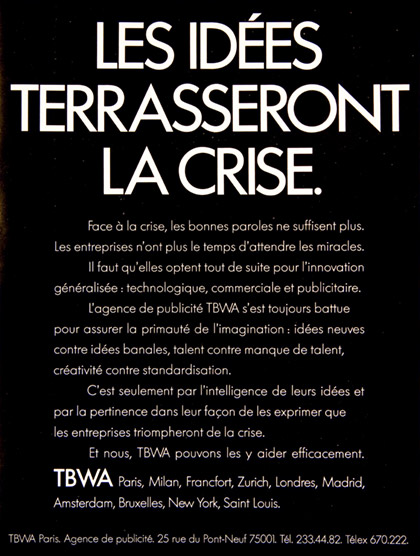 LES IDÉES TERRASSERONT LA CRISE.

Face à la crise, les bonnes paroles ne suffisent plus. Les entreprises n'ont plus le temps d'attendre les miracles.

Il faut qu'elles optent tout de suite pour l'innovation généralisée : technologique, commerciale et publicitaire.

L'agence de publicité TBWA s'est toujours battue pour assurer la primauté de l'imagination : idées neuves contre idées banales, talent contre manque de talent, créativité contre standardisation.

C'est seulement par l'intelligence de leurs idées et par la pertinence dans leur façon de les exprimer que les entreprises triompheront de la crise.

Et nous, TBWA pouvons les y aider efficacement.

TBWA Paris, Milan, Francfort, Zurich, Londres, Madrid, Amsterdam, Bruxelles, New York, Saint Louis.

TBWA Paris. Agence de publicité. 25 rue du Pont-Neuf 75001. Tél. 233.44.82. Télex 670.222.